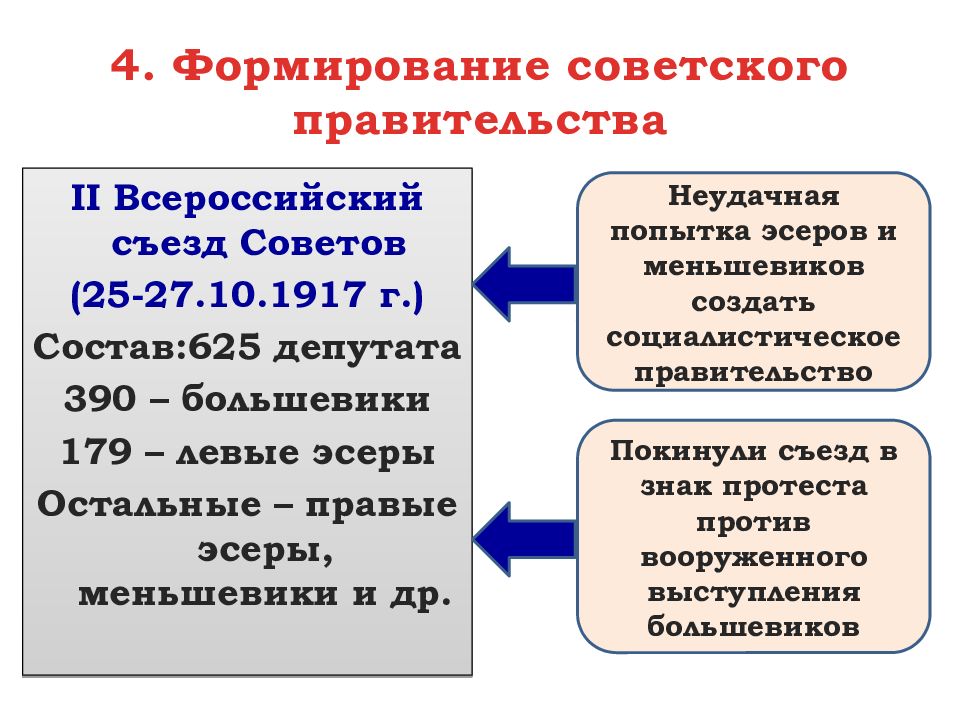 4. Формирование советского правительства

II Всероссийский съезд Советов (25-27.10.1917 г.)
Состав:625 депутата
390 – большевики
179 – левые эсеры
Остальные – правые эсеры, меньшевики и др.

Неудачная попытка эсеров и меньшевиков создать социалистическое правительство

Покинули съезд в знак протеста против вооруженного выступления большевиков